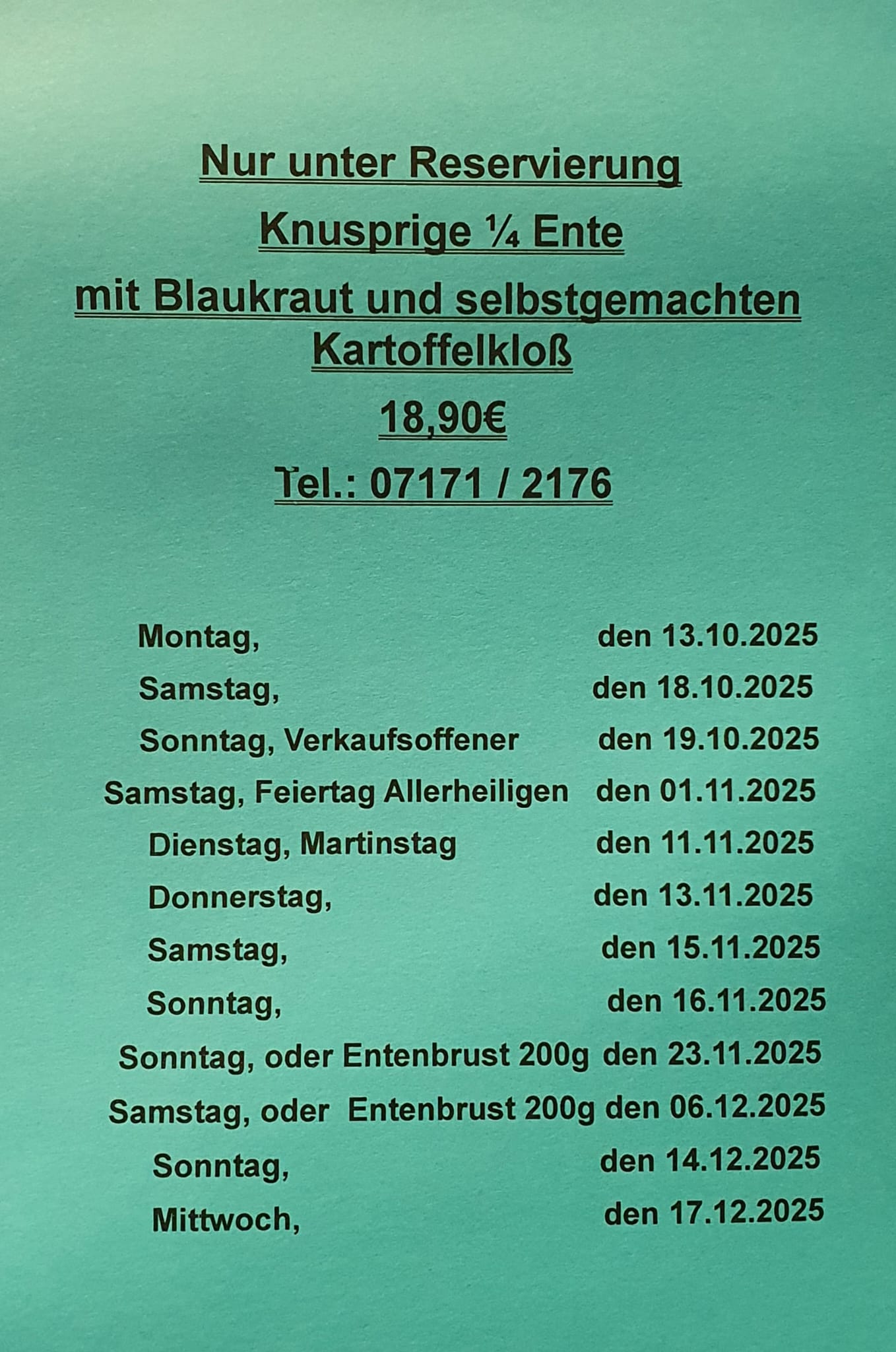 Nur unter Reservierung

Knusprige ¼ Ente

mit Blaukraut und selbstgemachten Kartoffelkloß

18,90€

Tel.: 07171 / 2176

Montag, den 13.10.2025
Samstag, den 18.10.2025
Sonntag, Verkaufsoffener den 19.10.2025
Samstag, Feiertag Allerheiligen den 01.11.2025
Dienstag, Martinstag den 11.11.2025
Donnerstag, den 13.11.2025
Samstag, den 15.11.2025
Sonntag, den 16.11.2025
Sonntag, oder Entenbrust 200g den 23.11.2025
Samstag, oder Entenbrust 200g den 06.12.2025
Sonntag, den 14.12.2025
Mittwoch, den 17.12.2025